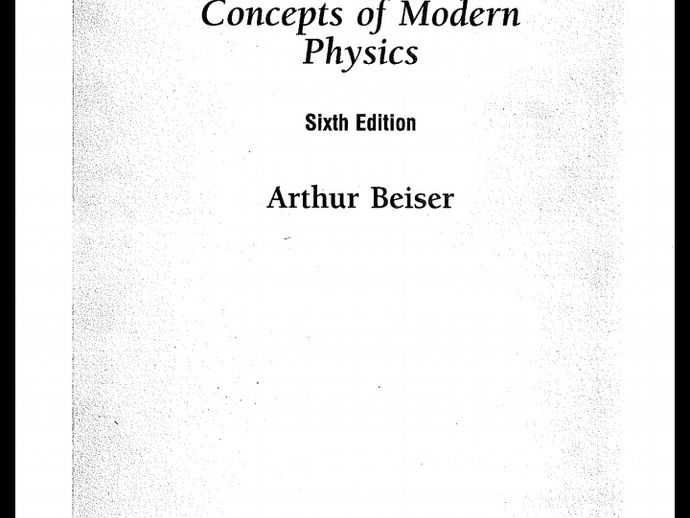 Concepts of Modern Physics

Sixth Edition

Arthur Beiser